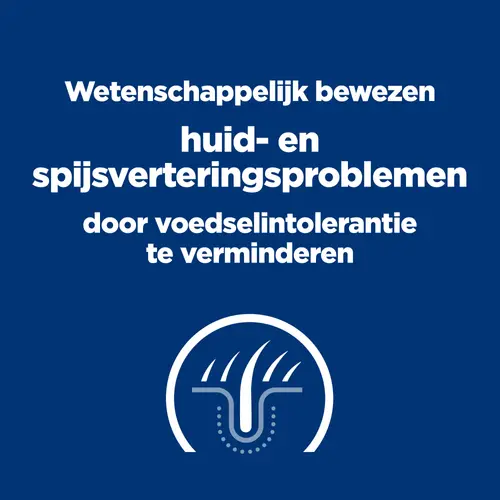 Wetenschappelijk bewezen

huid- en spijsverteringsproblemen

door voedselintolerantie te verminderen